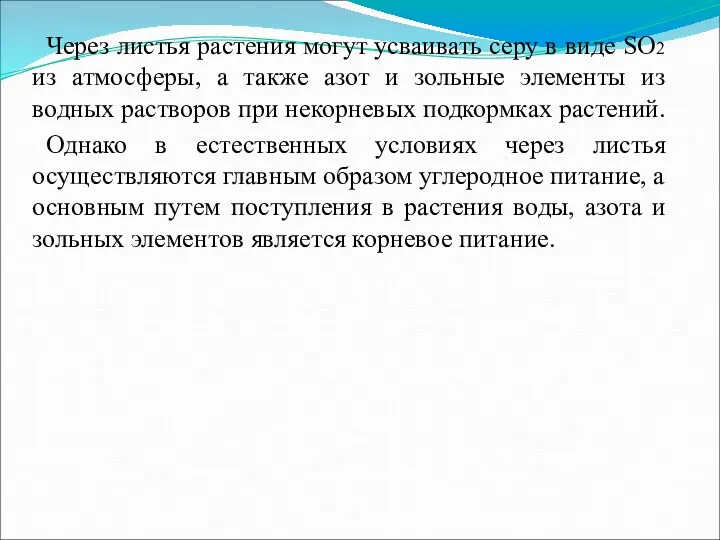 Через листья растения могут усваивать серу в виде $SO_2$ из атмосферы, а также азот и зольные элементы из водных растворов при некорневых подкормках растений.

Однако в естественных условиях через листья осуществляются главным образом углеродное питание, а основным путем поступления в растения воды, азота и зольных элементов является корневое питание.